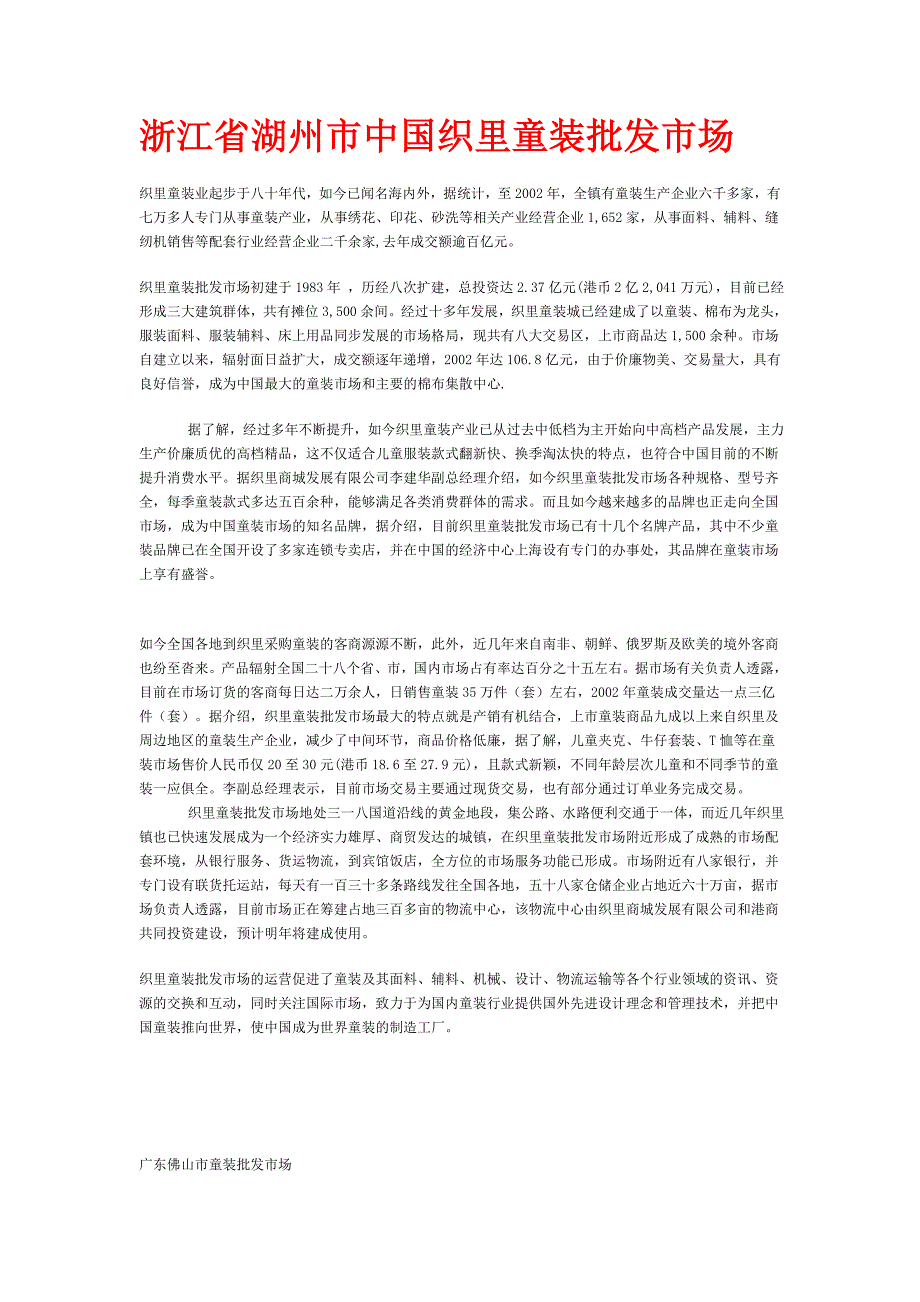 浙江省湖州市中国织里童装批发市场

织里童装业起步于八十年代，如今已闻名海内外，据统计，至2002年，全镇有童装生产企业六千多家，有七万多人专门从事童装产业，从事绣花、印花、砂洗等相关产业经营企业1,652家，从事面料、辅料、缝纫机销售等配套行业经营企业二千余家,去年成交额逾百亿元。

织里童装批发市场初建于1983年 ，历经八次扩建，总投资达2.37亿元(港币2亿2,041万元)，目前已经形成三大建筑群体，共有摊位3,500余间。经过十多年发展，织里童装城已经建成了以童装、棉布为龙头，服装面料、服装辅料、床上用品同步发展的市场格局，现共有八大交易区，上市商品达1,500余种。市场自建立以来，辐射面日益扩大，成交额逐年递增，2002年达106.8亿元，由于价廉物美、交易量大，具有良好信誉，成为中国最大的童装市场和主要的棉布集散中心.

据了解，经过多年不断提升，如今织里童装产业已从过去中低档为主开始向中高档产品发展，主力生产价廉质优的高档精品，这不仅适合儿童服装款式翻新快、换季淘汰快的特点，也符合中国目前的不断提升消费水平。据织里商城发展有限公司李建华副总经理介绍，如今织里童装批发市场各种规格、型号齐全，每季童装款式多达五百余种，能够满足各类消费群体的需求。而且如今越来越多的品牌也正走向全国市场，成为中国童装市场的知名品牌，据介绍，目前织里童装批发市场已有十几个名牌产品，其中不少童装品牌已在全国开设了多家连锁专卖店，并在中国的经济中心上海设有专门的办事处，其品牌在童装市场上享有盛誉。

如今全国各地到织里采购童装的客商源源不断，此外，近几年来自南非、朝鲜、俄罗斯及欧美的境外客商也纷至沓来。产品辐射全国二十八个省、市，国内市场占有率达百分之十五左右。据市场有关负责人透露，目前在市场订货的客商每日达二万余人，日销售童装35万件（套）左右，2002年童装成交量达一点三亿件（套）。据介绍，织里童装批发市场最大的特点就是产销有机结合，上市童装商品九成以上来自织里及周边地区的童装生产企业，减少了中间环节，商品价格低廉，据了解，儿童夹克、牛仔套装、T恤等在童装市场售价人民币仅20至30元(港币18.6至27.9元)，且款式新颖，不同年龄层次儿童和不同季节的童装一应俱全。李副总经理表示，目前市场交易主要通过现货交易，也有部分通过订单业务完成交易。

织里童装批发市场地处三一八国道沿线的黄金地段，集公路、水路便利交通于一体，而近几年织里镇也已快速发展成为一个经济实力雄厚、商贸发达的城镇，在织里童装批发市场附近形成了成熟的市场配套环境，从银行服务、货运物流，到宾馆饭店，全方位的市场服务功能已形成。市场附近有八家银行，并专门设有联货托运站，每天有一百三十多条路线发往全国各地，五十八家仓储企业占地近六十万亩，据市场负责人透露，目前市场正在筹建占地三百多亩的物流中心，该物流中心由织里商城发展有限公司和港商共同投资建设，预计明年将建成使用。

织里童装批发市场的运营促进了童装及其面料、辅料、机械、设计、物流运输等各个行业领域的资讯、资源的交换和互动，同时关注国际市场，致力于为国内童装行业提供国外先进设计理念和管理技术，并把中国童装推向世界，使中国成为世界童装的制造工厂。

广东佛山市童装批发市场